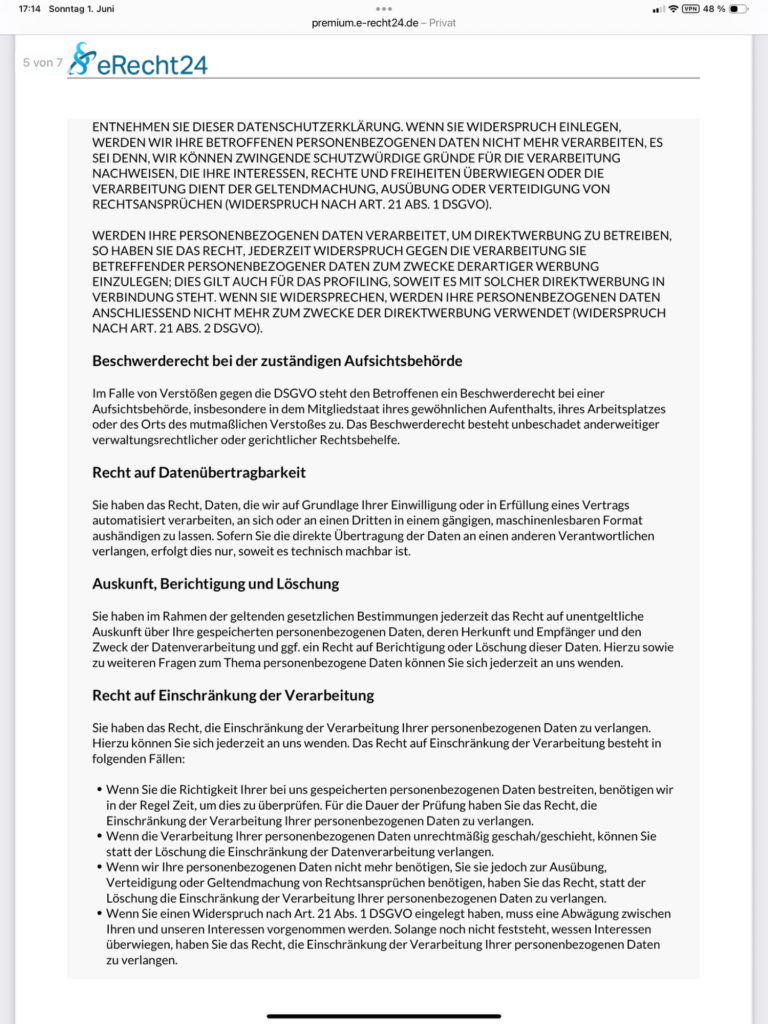 17:14 Sonntag 1. Juni

premium.e-recht24.de – Privat

VPN 48 %

5 von 7

eRecht24

ENTNEHMEN SIE DIESER DATENSCHUTZERKLÄRUNG. WENN SIE WIDERSPRUCH EINLEGEN, WERDEN WIR IHRE BETROFFENEN PERSONENBEZOGENEN DATEN NICHT MEHR VERARBEITEN, ES SEI DENN, WIR KÖNNEN ZWINGENDE SCHUTZWÜRDIGE GRÜNDE FÜR DIE VERARBEITUNG NACHWEISEN, DIE IHRE INTERESSEN, RECHTE UND FREIHEITEN ÜBERWIEGEN ODER DIE VERARBEITUNG DIENT DER GELTENDMACHUNG, AUSÜBUNG ODER VERTEIDIGUNG VON RECHTSANSPRÜCHEN (WIDERSPRUCH NACH ART. 21 ABS. 1 DSGVO).

WERDEN IHRE PERSONENBEZOGENEN DATEN VERARBEITET, UM DIREKTWERBUNG ZU BETREIBEN, SO HABEN SIE DAS RECHT, JEDERZEIT WIDERSPRUCH GEGEN DIE VERARBEITUNG SIE BETREFFENDER PERSONENBEZOGENER DATEN ZUM ZWECKE DERARTIGER WERBUNG EINZULEGEN; DIES GILT AUCH FÜR DAS PROFILING, SOWEIT ES MIT SOLCHER DIREKTWERBUNG IN VERBINDUNG STEHT. WENN SIE WIDERSPRECHEN, WERDEN IHRE PERSONENBEZOGENEN DATEN ANSCHLIESSEND NICHT MEHR ZUM ZWECKE DER DIREKTWERBUNG VERWENDET (WIDERSPRUCH NACH ART. 21 ABS. 2 DSGVO).

Beschwerderecht bei der zuständigen Aufsichtsbehörde

Im Falle von Verstößen gegen die DSGVO steht den Betroffenen ein Beschwerderecht bei einer Aufsichtsbehörde, insbesondere in dem Mitgliedstaat ihres gewöhnlichen Aufenthalts, ihres Arbeitsplatzes oder des Orts des mutmaßlichen Verstoßes zu. Das Beschwerderecht besteht unbeschadet anderweitiger verwaltungsrechtlicher oder gerichtlicher Rechtsbehelfe.

Recht auf Datenübertragbarkeit

Sie haben das Recht, Daten, die wir auf Grundlage Ihrer Einwilligung oder in Erfüllung eines Vertrags automatisiert verarbeiten, an sich oder an einen Dritten in einem gängigen, maschinenlesbaren Format aushändigen zu lassen. Sofern Sie die direkte Übertragung der Daten an einen anderen Verantwortlichen verlangen, erfolgt dies nur, soweit es technisch machbar ist.

Auskunft, Berichtigung und Löschung

Sie haben im Rahmen der geltenden gesetzlichen Bestimmungen jederzeit das Recht auf unentgeltliche Auskunft über Ihre gespeicherten personenbezogenen Daten, deren Herkunft und Empfänger und den Zweck der Datenverarbeitung und ggf. ein Recht auf Berichtigung oder Löschung dieser Daten. Hierzu sowie zu weiteren Fragen zum Thema personenbezogene Daten können Sie sich jederzeit an uns wenden.

Recht auf Einschränkung der Verarbeitung

Sie haben das Recht, die Einschränkung der Verarbeitung Ihrer personenbezogenen Daten zu verlangen. Hierzu können Sie sich jederzeit an uns wenden. Das Recht auf Einschränkung der Verarbeitung besteht in folgenden Fällen:

• Wenn Sie die Richtigkeit Ihrer bei uns gespeicherten personenbezogenen Daten bestreiten, benötigen wir in der Regel Zeit, um dies zu überprüfen. Für die Dauer der Prüfung haben Sie das Recht, die Einschränkung der Verarbeitung Ihrer personenbezogenen Daten zu verlangen.
• Wenn die Verarbeitung Ihrer personenbezogenen Daten unrechtmäßig geschah/geschieht, können Sie statt der Löschung die Einschränkung der Datenverarbeitung verlangen.
• Wenn wir Ihre personenbezogenen Daten nicht mehr benötigen, Sie sie jedoch zur Ausübung, Verteidigung oder Geltendmachung von Rechtsansprüchen benötigen, haben Sie das Recht, statt der Löschung die Einschränkung der Verarbeitung Ihrer personenbezogenen Daten zu verlangen.
• Wenn Sie einen Widerspruch nach Art. 21 Abs. 1 DSGVO eingelegt haben, muss eine Abwägung zwischen Ihren und unseren Interessen vorgenommen werden. Solange noch nicht feststeht, wessen Interessen überwiegen, haben Sie das Recht, die Einschränkung der Verarbeitung Ihrer personenbezogenen Daten zu verlangen.